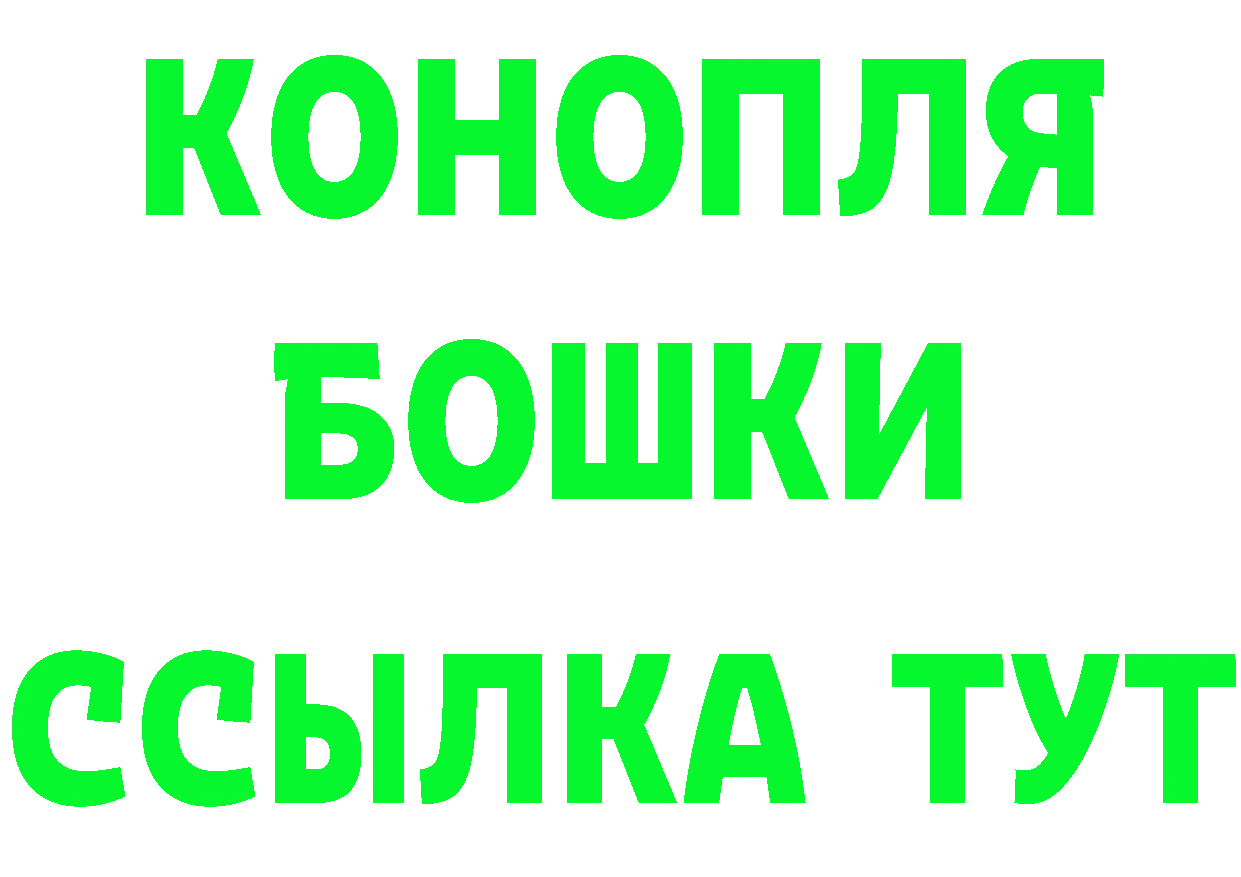 КОНОПЛЯ
БОШКИ
ССЫЛКА ТУТ